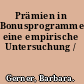 Prämien in Bonusprogramme eine empirische Untersuchung /

Gerner, Barbara.